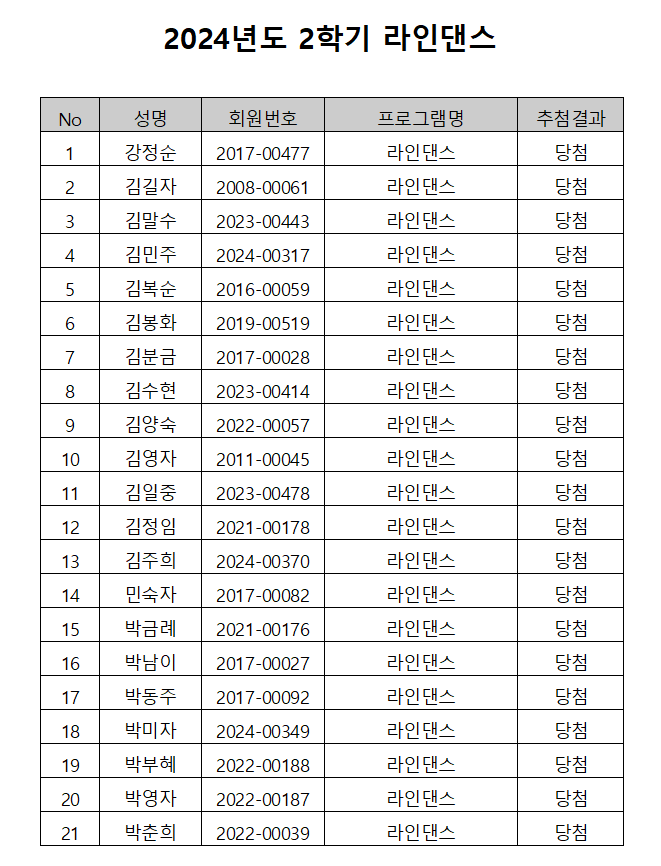 2024년도 2학기 라인댄스

| No | 성명 | 회원번호 | 프로그램명 | 추첨결과 |
|---|---|---|---|---|
| 1 | 강정순 | 2017-00477 | 라인댄스 | 당첨 |
| 2 | 김길자 | 2008-00061 | 라인댄스 | 당첨 |
| 3 | 김말수 | 2023-00443 | 라인댄스 | 당첨 |
| 4 | 김민주 | 2024-00317 | 라인댄스 | 당첨 |
| 5 | 김복순 | 2016-00059 | 라인댄스 | 당첨 |
| 6 | 김봉화 | 2019-00519 | 라인댄스 | 당첨 |
| 7 | 김분금 | 2017-00028 | 라인댄스 | 당첨 |
| 8 | 김수현 | 2023-00414 | 라인댄스 | 당첨 |
| 9 | 김양숙 | 2022-00057 | 라인댄스 | 당첨 |
| 10 | 김영자 | 2011-00045 | 라인댄스 | 당첨 |
| 11 | 김일중 | 2023-00478 | 라인댄스 | 당첨 |
| 12 | 김정임 | 2021-00178 | 라인댄스 | 당첨 |
| 13 | 김주희 | 2024-00370 | 라인댄스 | 당첨 |
| 14 | 민숙자 | 2017-00082 | 라인댄스 | 당첨 |
| 15 | 박금례 | 2021-00176 | 라인댄스 | 당첨 |
| 16 | 박남이 | 2017-00027 | 라인댄스 | 당첨 |
| 17 | 박동주 | 2017-00092 | 라인댄스 | 당첨 |
| 18 | 박미자 | 2024-00349 | 라인댄스 | 당첨 |
| 19 | 박부혜 | 2022-00188 | 라인댄스 | 당첨 |
| 20 | 박영자 | 2022-00187 | 라인댄스 | 당첨 |
| 21 | 박춘희 | 2022-00039 | 라인댄스 | 당첨 |